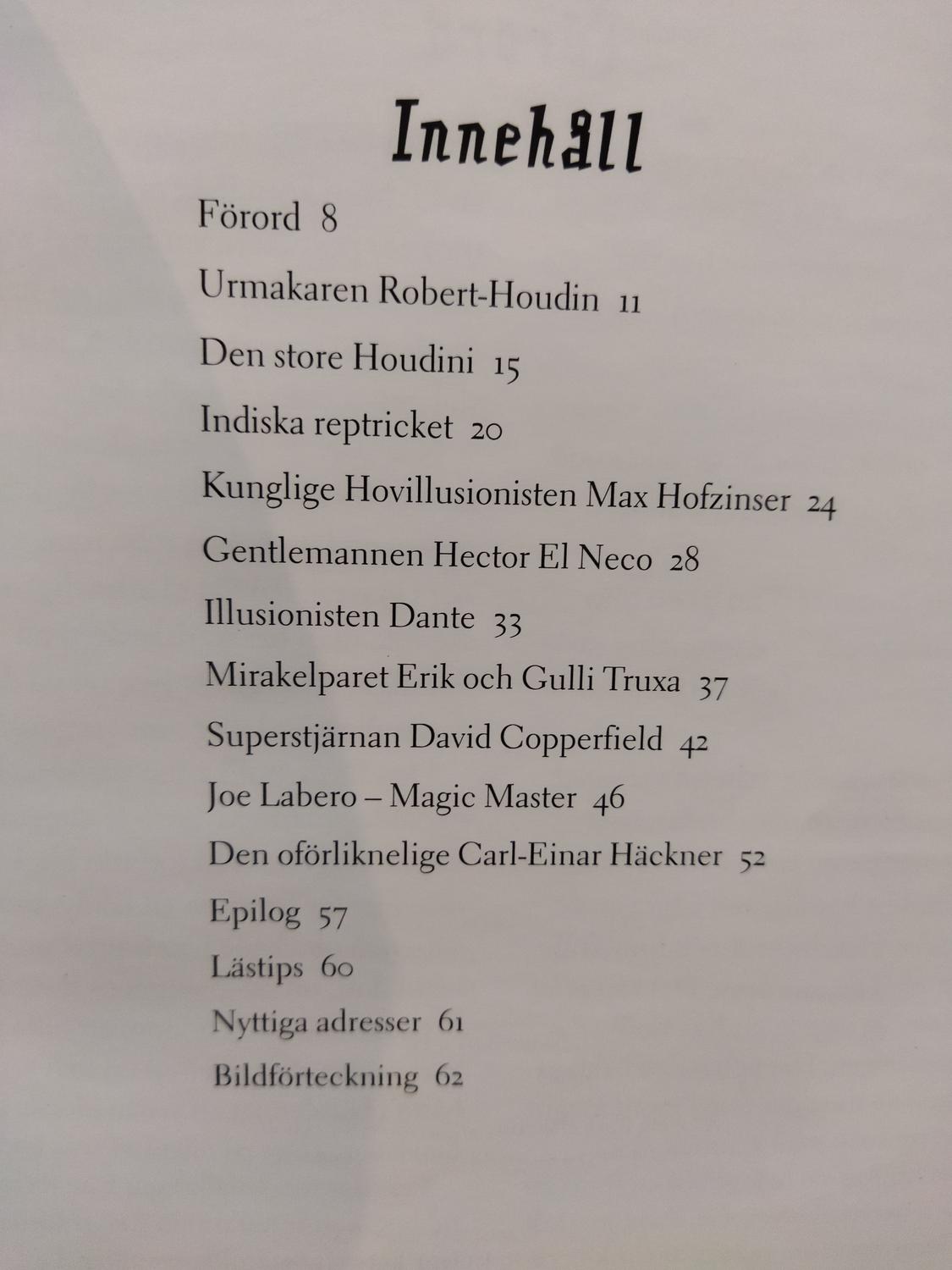 Innehåll

Förord 8

Urmakaren Robert-Houdin 11

Den store Houdini 15

Indiska reptricket 20

Kunglige Hovillusionisten Max Hofzinser 24

Gentlemannen Hector El Neco 28

Illusionisten Dante 33

Mirakelparet Erik och Gulli Truxa 37

Superstjärnan David Copperfield 42

Joe Labero – Magic Master 46

Den oförliknelige Carl-Einar Häckner 52

Epilog 57

Lästips 60

Nyttiga adresser 61

Bildförteckning 62